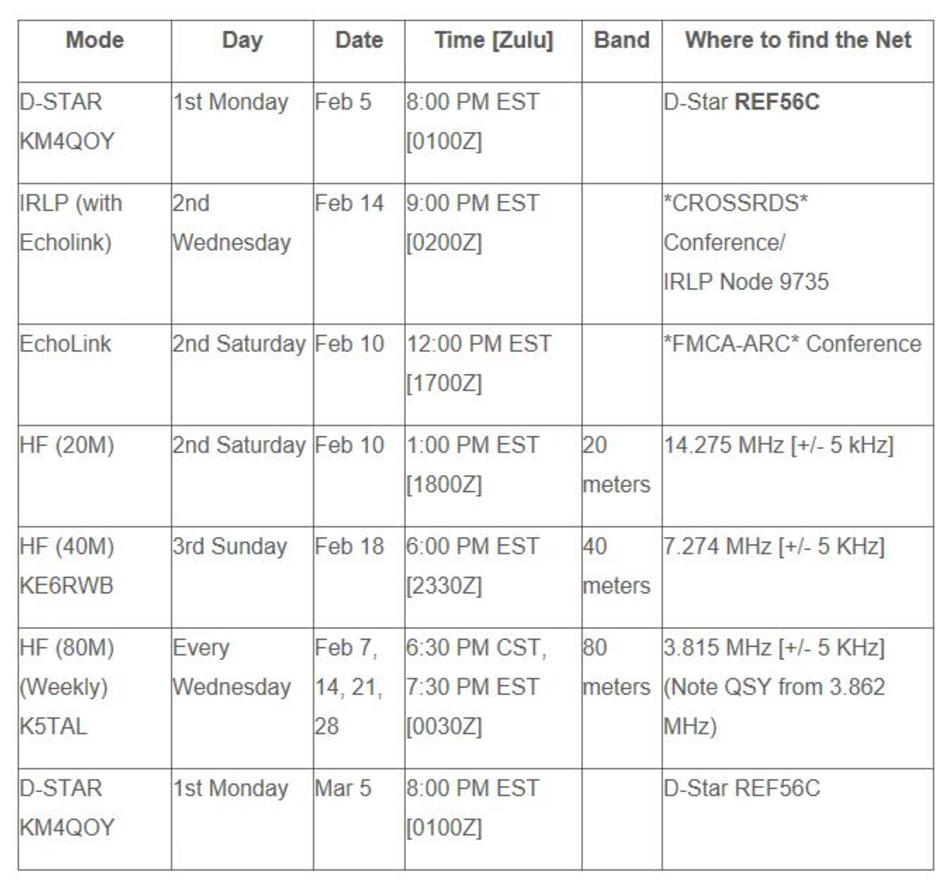 | Mode | Day | Date | Time [Zulu] | Band | Where to find the Net |
|---|---|---|---|---|---|
| D-STAR KM4QOY | 1st Monday | Feb 5 | 8:00 PM EST [0100Z] | | D-Star **REF56C** |
| IRLP (with Echolink) | 2nd Wednesday | Feb 14 | 9:00 PM EST [0200Z] | | \*CROSSRDS\* Conference/ IRLP Node 9735 |
| EchoLink | 2nd Saturday | Feb 10 | 12:00 PM EST [1700Z] | | \*FMCA-ARC\* Conference |
| HF (20M) | 2nd Saturday | Feb 10 | 1:00 PM EST [1800Z] | 20 meters | 14.275 MHz [+/- 5 kHz] |
| HF (40M) KE6RWB | 3rd Sunday | Feb 18 | 6:00 PM EST [2330Z] | 40 meters | 7.274 MHz [+/- 5 KHz] |
| HF (80M) (Weekly) K5TAL | Every Wednesday | Feb 7, 14, 21, 28 | 6:30 PM CST, 7:30 PM EST [0030Z] | 80 meters | 3.815 MHz [+/- 5 KHz] (Note QSY from 3.862 MHz) |
| D-STAR KM4QOY | 1st Monday | Mar 5 | 8:00 PM EST [0100Z] | | D-Star REF56C |